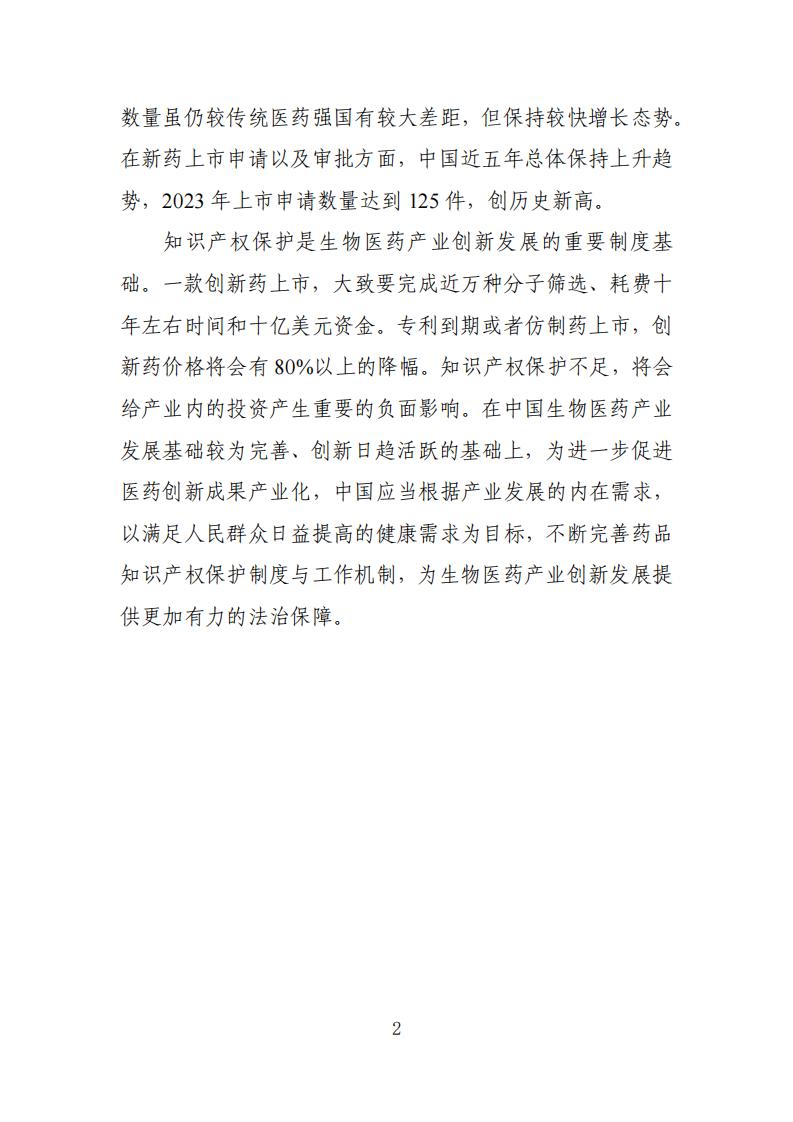 数量虽仍较传统医药强国有较大差距，但保持较快增长态势。在新药上市申请以及审批方面，中国近五年总体保持上升趋势，2023 年上市申请数量达到 125 件，创历史新高。

知识产权保护是生物医药产业创新发展的重要制度基础。一款创新药上市，大致要完成近万种分子筛选、耗费十年左右时间和十亿美元资金。专利到期或者仿制药上市，创新药价格将会有 80%以上的降幅。知识产权保护不足，将会给产业内的投资产生重要的负面影响。在中国生物医药产业发展基础较为完善、创新日趋活跃的基础上，为进一步促进医药创新成果产业化，中国应当根据产业发展的内在需求，以满足人民群众日益提高的健康需求为目标，不断完善药品知识产权保护制度与工作机制，为生物医药产业创新发展提供更加有力的法治保障。

2